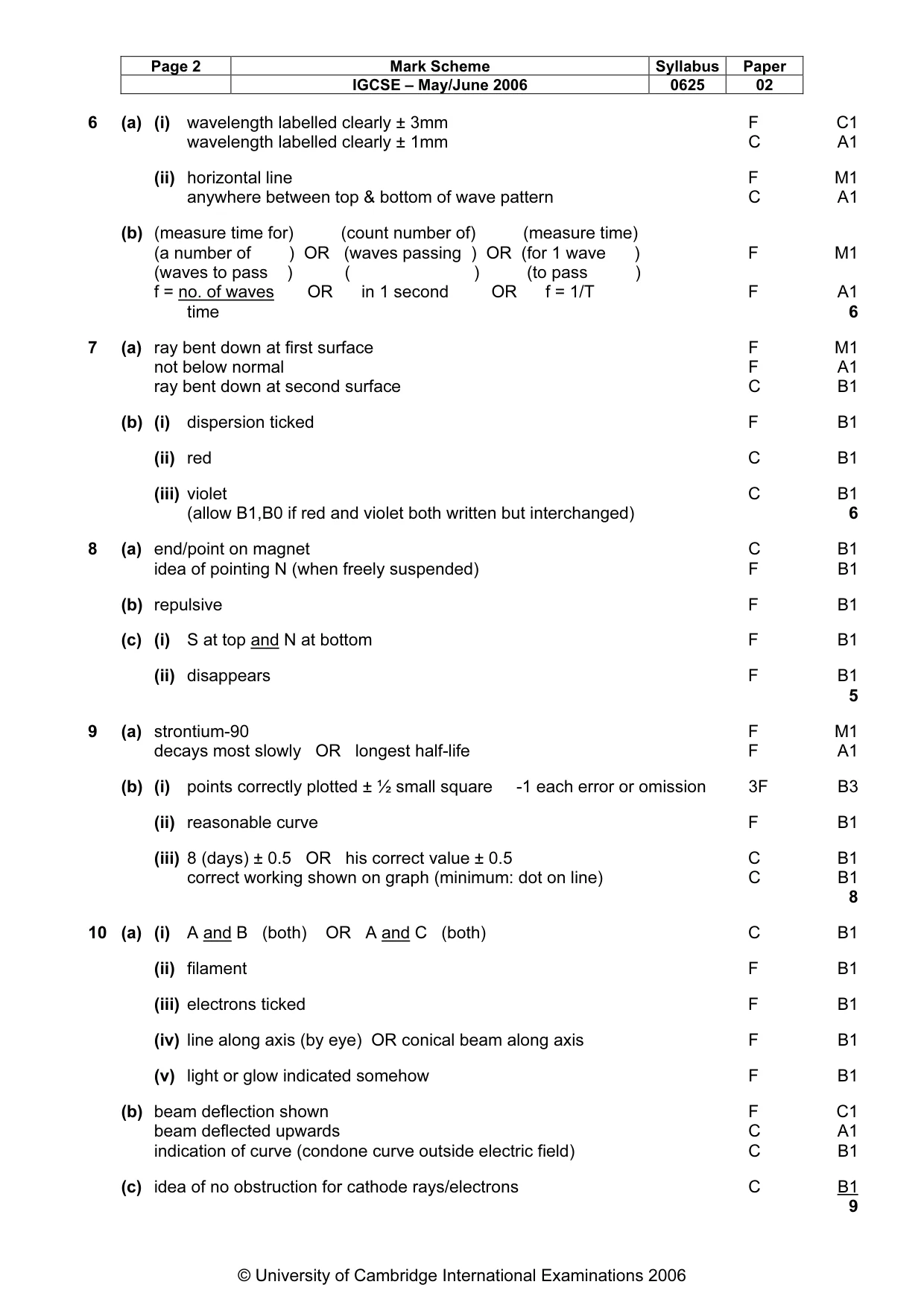 | Page 2 | Mark Scheme | Syllabus | Paper |
|---|---|---|---|
|  | IGCSE – May/June 2006 | 0625 | 02 |

6 (a) (i) wavelength labelled clearly ± 3mm F C1
wavelength labelled clearly ± 1mm C A1

(ii) horizontal line F M1
anywhere between top & bottom of wave pattern C A1

(b) (measure time for) (count number of) (measure time)
(a number of ) OR (waves passing ) OR (for 1 wave ) F M1
(waves to pass ) ( ) (to pass )
f = no. of waves OR in 1 second OR f = 1/T F A1
time
6

7 (a) ray bent down at first surface F M1
not below normal F A1
ray bent down at second surface C B1

(b) (i) dispersion ticked F B1

(ii) red C B1

(iii) violet C B1
(allow B1,B0 if red and violet both written but interchanged)
6

8 (a) end/point on magnet C B1
idea of pointing N (when freely suspended) F B1

(b) repulsive F B1

(c) (i) S at top and N at bottom F B1

(ii) disappears F B1
5

9 (a) strontium-90 F M1
decays most slowly OR longest half-life F A1

(b) (i) points correctly plotted ± ½ small square -1 each error or omission 3F B3

(ii) reasonable curve F B1

(iii) 8 (days) ± 0.5 OR his correct value ± 0.5 C B1
correct working shown on graph (minimum: dot on line) C B1
8

10 (a) (i) A and B (both) OR A and C (both) C B1

(ii) filament F B1

(iii) electrons ticked F B1

(iv) line along axis (by eye) OR conical beam along axis F B1

(v) light or glow indicated somehow F B1

(b) beam deflection shown F C1
beam deflected upwards C A1
indication of curve (condone curve outside electric field) C B1

(c) idea of no obstruction for cathode rays/electrons C B1
9

© University of Cambridge International Examinations 2006